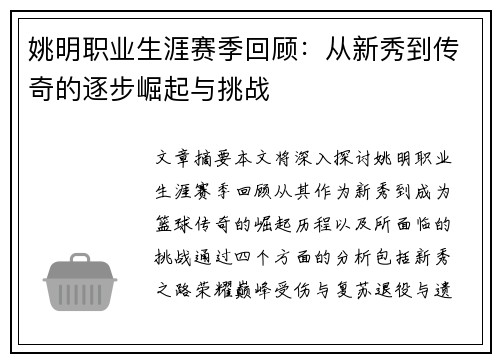 姚明职业生涯赛季回顾：从新秀到传奇的逐步崛起与挑战

文章摘要本文将深入探讨姚明职业生涯赛季回顾从其作为新秀到成为篮球传奇的崛起历程以及所面临的挑战通过四个方面的分析包括新秀之路荣耀巅峰受伤与复苏退役与遗